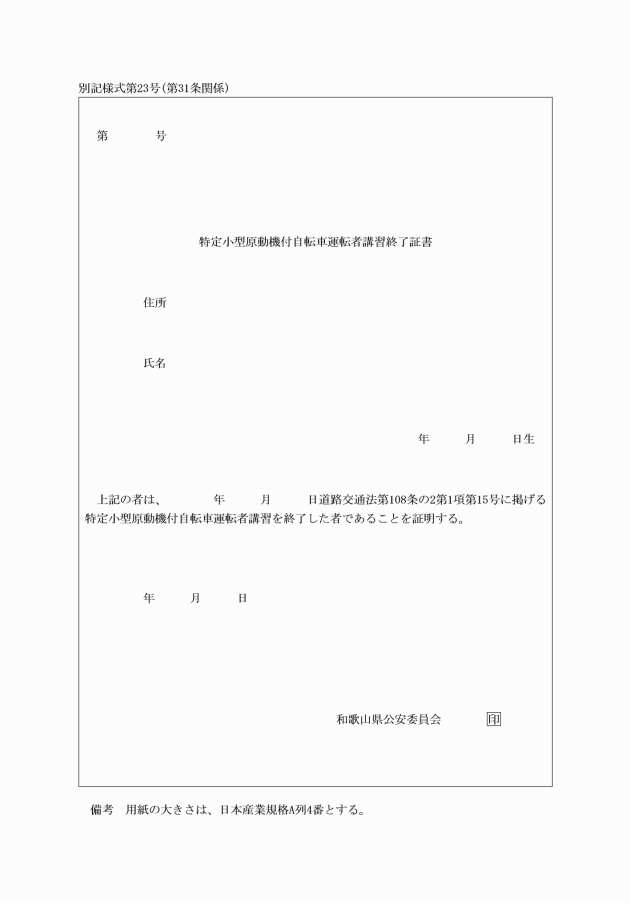 別記様式第23号(第31条関係)

第　　　号

特定小型原動機付自転車運転者講習終了証書

住所

氏名

年　　月　　日生

上記の者は、　　　年　　月　　日道路交通法第108条の2第1項第15号に掲げる特定小型原動機付自転車運転者講習を終了した者であることを証明する。

年　　月　　日

和歌山県公安委員会　　印

備考　用紙の大きさは、日本産業規格A列4番とする。